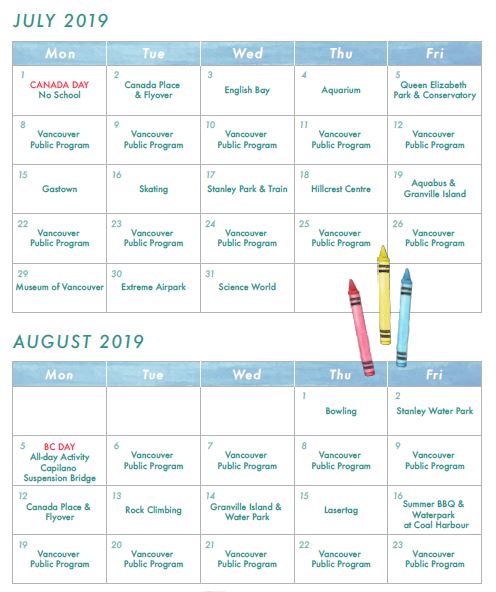 JULY 2019

| Mon | Tue | Wed | Thu | Fri |
|---|---|---|---|---|
| 1 CANADA DAY No School | 2 Canada Place & Flyover | 3 English Bay | 4 Aquarium | 5 Queen Elizabeth Park & Conservatory |
| 8 Vancouver Public Program | 9 Vancouver Public Program | 10 Vancouver Public Program | 11 Vancouver Public Program | 12 Vancouver Public Program |
| 15 Gastown | 16 Skating | 17 Stanley Park & Train | 18 Hillcrest Centre | 19 Aquabus & Granville Island |
| 22 Vancouver Public Program | 23 Vancouver Public Program | 24 Vancouver Public Program | 25 Vancouver Public Program | 26 Vancouver Public Program |
| 29 Museum of Vancouver | 30 Extreme Airpark | 31 Science World | | |

AUGUST 2019

| Mon | Tue | Wed | Thu | Fri |
|---|---|---|---|---|
| | | | 1 Bowling | 2 Stanley Water Park |
| 5 BC DAY All-day Activity Capilano Suspension Bridge | 6 Vancouver Public Program | 7 Vancouver Public Program | 8 Vancouver Public Program | 9 Vancouver Public Program |
| 12 Canada Place & Flyover | 13 Rock Climbing | 14 Granville Island & Water Park | 15 Lasertag | 16 Summer BBQ & Waterpark at Coal Harbour |
| 19 Vancouver Public Program | 20 Vancouver Public Program | 21 Vancouver Public Program | 22 Vancouver Public Program | 23 Vancouver Public Program |